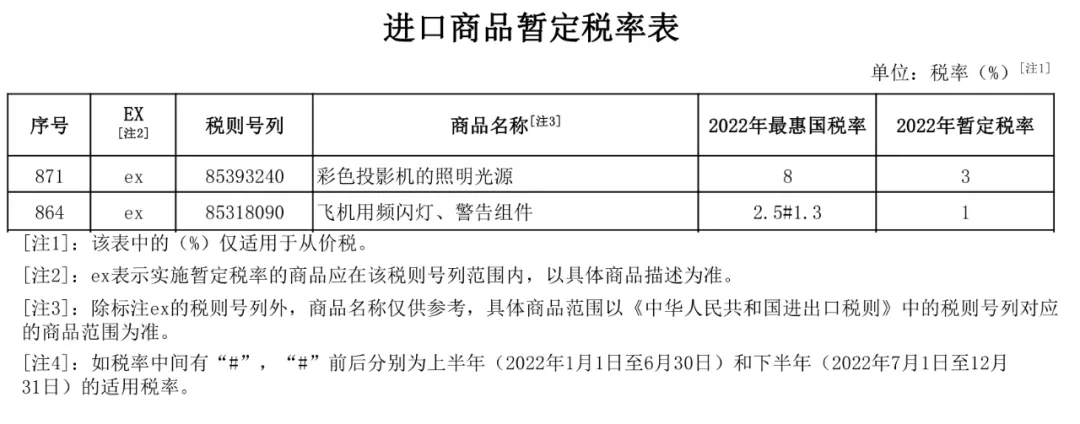 进口商品暂定税率表

单位：税率（%）[注1]

| 序号 | EX [注2] | 税则号列 | 商品名称[注3] | 2022年最惠国税率 | 2022年暂定税率 |
|---|---|---|---|---|---|
| 871 | ex | 85393240 | 彩色投影机的照明光源 | 8 | 3 |
| 864 | ex | 85318090 | 飞机用频闪灯、警告组件 | 2.5#1.3 | 1 |

[注1]：该表中的（%）仅适用于从价税。

[注2]：ex表示实施暂定税率的商品应在该税则号列范围内，以具体商品描述为准。

[注3]：除标注ex的税则号列外，商品名称仅供参考，具体商品范围以《中华人民共和国进出口税则》中的税则号列对应的商品范围为准。

[注4]：如税率中间有“#”，“#”前后分别为上半年（2022年1月1日至6月30日）和下半年（2022年7月1日至12月31日）的适用税率。